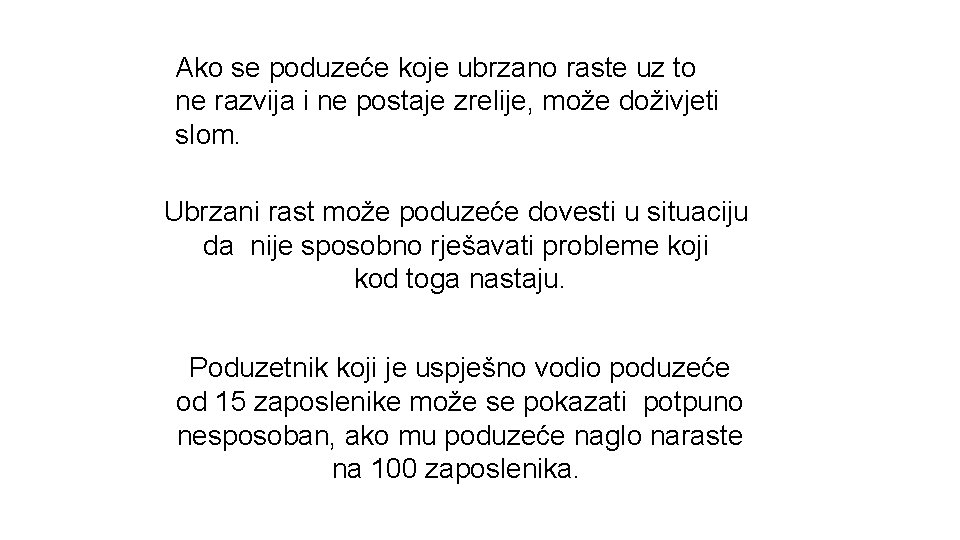 Ako se poduzeće koje ubrzano raste uz to ne razvija i ne postaje zrelije, može doživjeti slom.

Ubrzani rast može poduzeće dovesti u situaciju da nije sposobno rješavati probleme koji kod toga nastaju.

Poduzetnik koji je uspješno vodio poduzeće od 15 zaposlenike može se pokazati potpuno nesposoban, ako mu poduzeće naglo naraste na 100 zaposlenika.